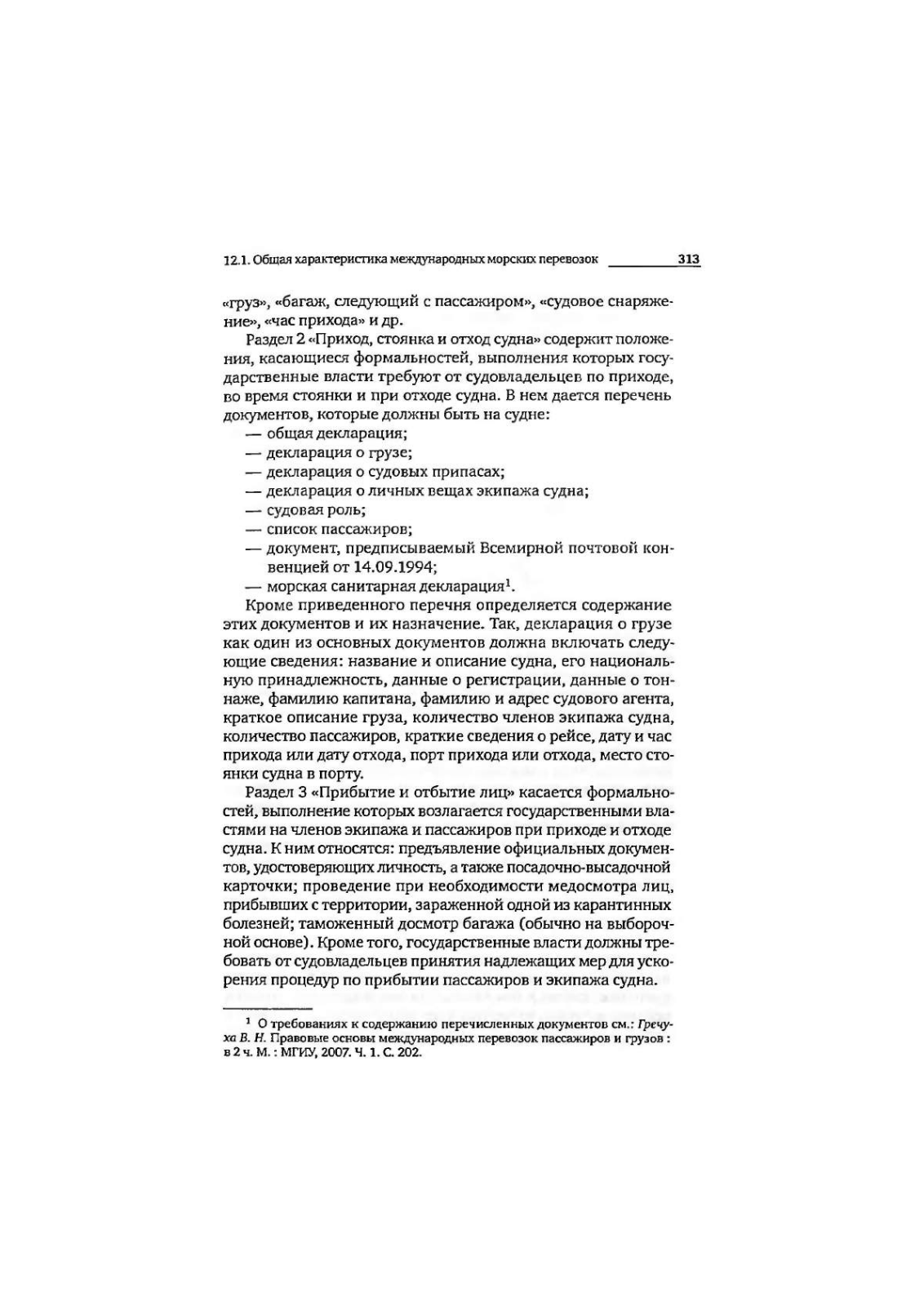 12.1. Общая характеристика международных морских перевозок 313

«груз», «багаж, следующий с пассажиром», «судовое снаряжение», «час прихода» и др.

Раздел 2 «Приход, стоянка и отход судна» содержит положения, касающиеся формальностей, выполнения которых государственные власти требуют от судовладельцев по приходе, во время стоянки и при отходе судна. В нем дается перечень документов, которые должны быть на судне:

— общая декларация;
— декларация о грузе;
— декларация о судовых припасах;
— декларация о личных вещах экипажа судна;
— судовая роль;
— список пассажиров;
— документ, предписываемый Всемирной почтовой конвенцией от 14.09.1994;
— морская санитарная декларация$^1$.

Кроме приведенного перечня определяется содержание этих документов и их назначение. Так, декларация о грузе как один из основных документов должна включать следующие сведения: название и описание судна, его национальную принадлежность, данные о регистрации, данные о тоннаже, фамилию капитана, фамилию и адрес судового агента, краткое описание груза, количество членов экипажа судна, количество пассажиров, краткие сведения о рейсе, дату и час прихода или дату отхода, порт прихода или отхода, место стоянки судна в порту.

Раздел 3 «Прибытие и отбытие лиц» касается формальностей, выполнение которых возлагается государственными властями на членов экипажа и пассажиров при приходе и отходе судна. К ним относятся: предъявление официальных документов, удостоверяющих личность, а также посадочно-высадочной карточки; проведение при необходимости медосмотра лиц, прибывших с территории, зараженной одной из карантинных болезней; таможенный досмотр багажа (обычно на выборочной основе). Кроме того, государственные власти должны требовать от судовладельцев принятия надлежащих мер для ускорения процедур по прибытии пассажиров и экипажа судна.

$^1$ О требованиях к содержанию перечисленных документов см.: Гречуха В. Н. Правовые основы международных перевозок пассажиров и грузов : в 2 ч. М. : МГИУ, 2007. Ч. 1. С. 202.